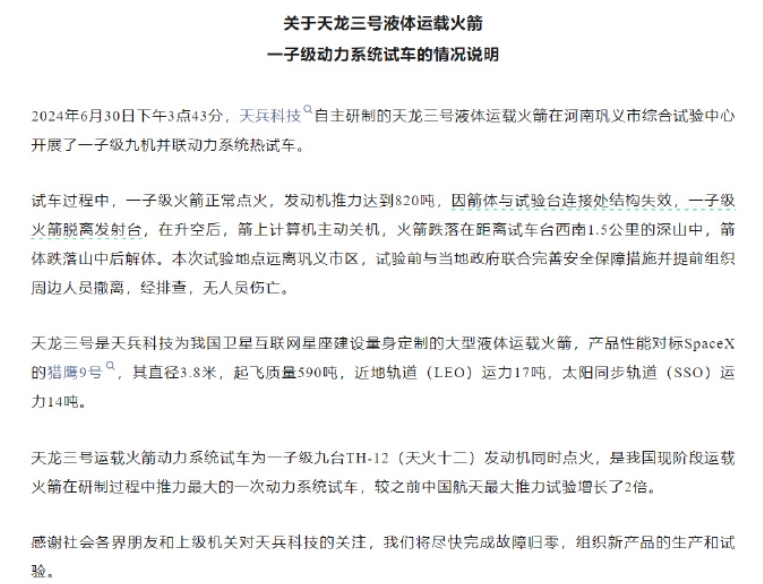 关于天龙三号液体运载火箭
一子级动力系统试车的情况说明

2024年6月30日下午3点43分，天兵科技自主研制的天龙三号液体运载火箭在河南巩义市综合试验中心开展了一子级九机并联动力系统热试车。

试车过程中，一子级火箭正常点火，发动机推力达到820吨，因箭体与试验台连接处结构失效，一子级火箭脱离发射台，在升空后，箭上计算机主动关机，火箭跌落在距离试车台西南1.5公里的深山中，箭体跌落山中后解体。本次试验地点远离巩义市区，试验前与当地政府联合完善安全保障措施并提前组织周边人员撤离，经排查，无人员伤亡。

天龙三号是天兵科技为我国卫星互联网星座建设量身定制的大型液体运载火箭，产品性能对标SpaceX的猎鹰9号，其直径3.8米，起飞质量590吨，近地轨道（LEO）运力17吨，太阳同步轨道（SSO）运力14吨。

天龙三号运载火箭动力系统试车为一子级九台TH-12（天火十二）发动机同时点火，是我国现阶段运载火箭在研制过程中推力最大的一次动力系统试车，较之前中国航天最大推力试验增长了2倍。

感谢社会各界朋友和上级机关对天兵科技的关注，我们将尽快完成故障归零，组织新产品的生产和试验。